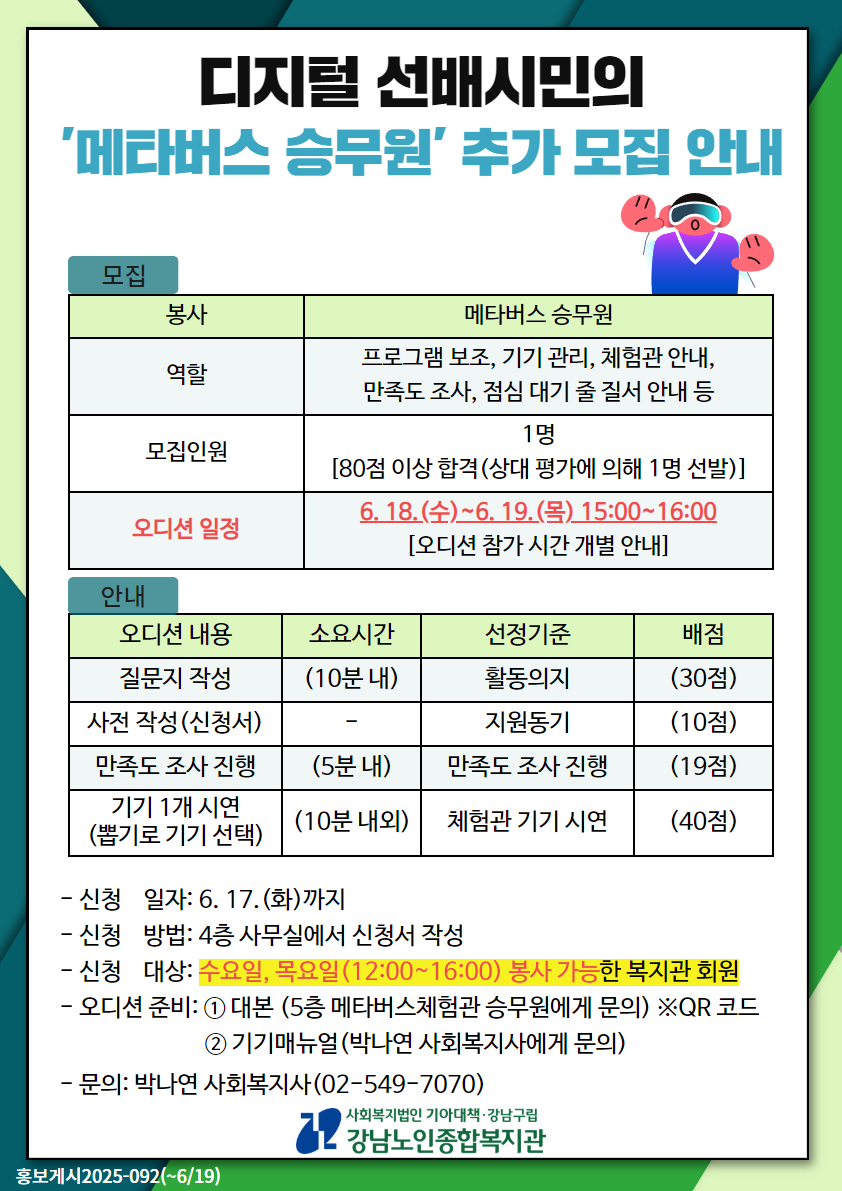 디지털 선배시민의
'메타버스 승무원' 추가 모집 안내

모집

| 봉사 | 메타버스 승무원 |
|---|---|
| 역할 | 프로그램 보조, 기기 관리, 체험관 안내, 만족도 조사, 점심 대기 줄 질서 안내 등 |
| 모집인원 | 1명 [80점 이상 합격(상대 평가에 의해 1명 선발)] |
| 오디션 일정 | 6. 18.(수)~6. 19.(목) 15:00~16:00 [오디션 참가 시간 개별 안내] |

안내

| 오디션 내용 | 소요시간 | 선정기준 | 배점 |
|---|---|---|---|
| 질문지 작성 | (10분 내) | 활동의지 | (30점) |
| 사전 작성(신청서) | - | 지원동기 | (10점) |
| 만족도 조사 진행 | (5분 내) | 만족도 조사 진행 | (19점) |
| 기기 1개 시연 (뽑기로 기기 선택) | (10분 내외) | 체험관 기기 시연 | (40점) |

- 신청 일자: 6. 17.(화)까지
- 신청 방법: 4층 사무실에서 신청서 작성
- 신청 대상: 수요일, 목요일(12:00~16:00) 봉사 가능한 복지관 회원
- 오디션 준비: ① 대본 (5층 메타버스체험관 승무원에게 문의) ※QR 코드
② 기기매뉴얼(박나연 사회복지사에게 문의)
- 문의: 박나연 사회복지사(02-549-7070)

사회복지법인 기아대책·강남구립
강남노인종합복지관

홍보게시2025-092(~6/19)